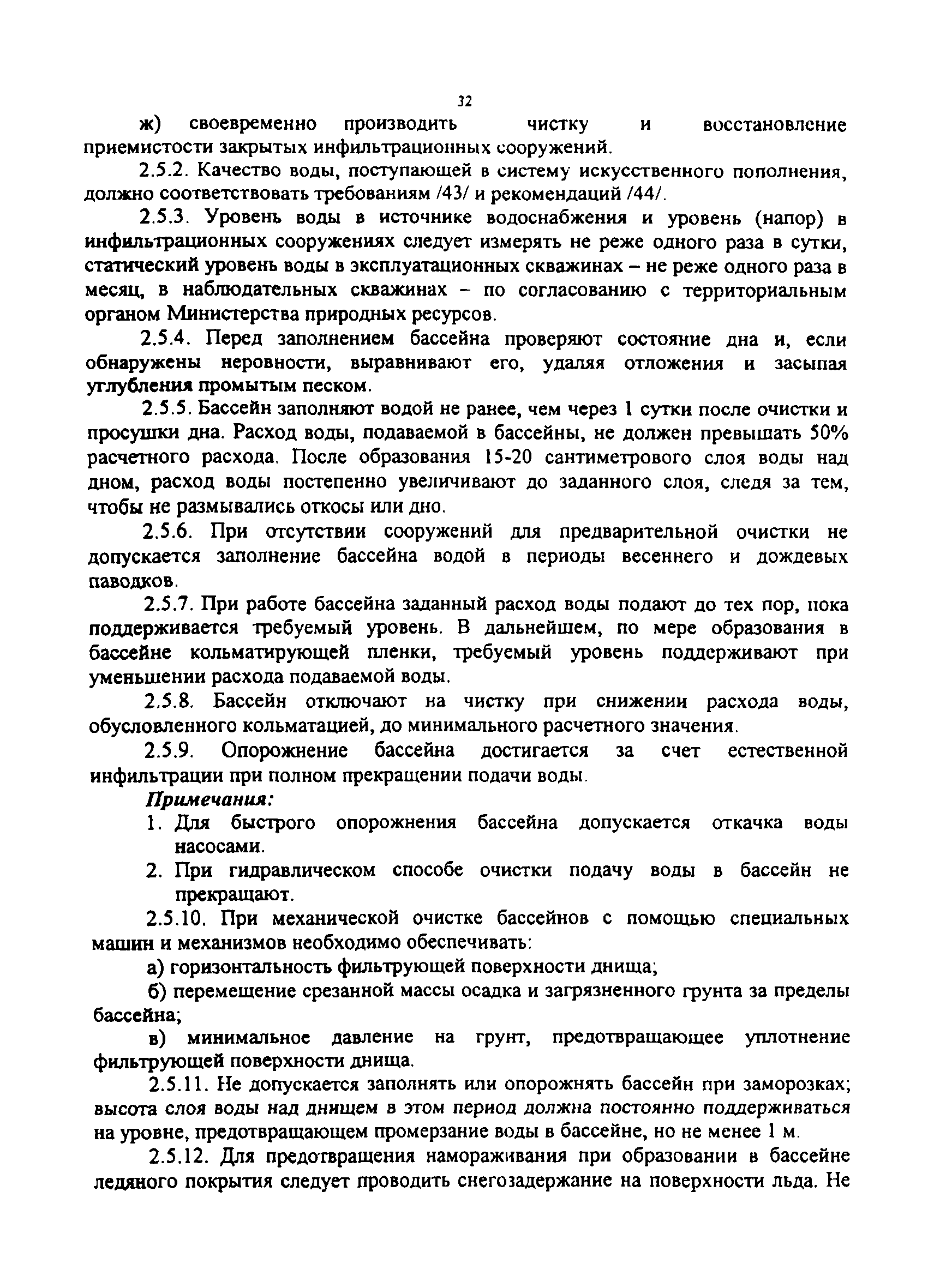 32

ж) своевременно производить чистку и восстановление приемистости закрытых инфильтрационных сооружений.

2.5.2. Качество воды, поступающей в систему искусственного пополнения, должно соответствовать требованиям /43/ и рекомендаций /44/.

2.5.3. Уровень воды в источнике водоснабжения и уровень (напор) в инфильтрационных сооружениях следует измерять не реже одного раза в сутки, статический уровень воды в эксплуатационных скважинах – не реже одного раза в месяц, в наблюдательных скважинах – по согласованию с территориальным органом Министерства природных ресурсов.

2.5.4. Перед заполнением бассейна проверяют состояние дна и, если обнаружены неровности, выравнивают его, удаляя отложения и засыпая углубления промытым песком.

2.5.5. Бассейн заполняют водой не ранее, чем через 1 сутки после очистки и просушки дна. Расход воды, подаваемой в бассейны, не должен превышать 50% расчетного расхода. После образования 15-20 сантиметрового слоя воды над дном, расход воды постепенно увеличивают до заданного слоя, следя за тем, чтобы не размывались откосы или дно.

2.5.6. При отсутствии сооружений для предварительной очистки не допускается заполнение бассейна водой в периоды весеннего и дождевых паводков.

2.5.7. При работе бассейна заданный расход воды подают до тех пор, пока поддерживается требуемый уровень. В дальнейшем, по мере образования в бассейне кольматирующей пленки, требуемый уровень поддерживают при уменьшении расхода подаваемой воды.

2.5.8. Бассейн отключают на чистку при снижении расхода воды, обусловленного кольматацией, до минимального расчетного значения.

2.5.9. Опорожнение бассейна достигается за счет естественной инфильтрации при полном прекращении подачи воды.

Примечания:

1. Для быстрого опорожнения бассейна допускается откачка воды насосами.

2. При гидравлическом способе очистки подачу воды в бассейн не прекращают.

2.5.10. При механической очистке бассейнов с помощью специальных машин и механизмов необходимо обеспечивать:

а) горизонтальность фильтрующей поверхности днища;

б) перемещение срезанной массы осадка и загрязненного грунта за пределы бассейна;

в) минимальное давление на грунт, предотвращающее уплотнение фильтрующей поверхности днища.

2.5.11. Не допускается заполнять или опорожнять бассейн при заморозках; высота слоя воды над днищем в этом период должна постоянно поддерживаться на уровне, предотвращающем промерзание воды в бассейне, но не менее 1 м.

2.5.12. Для предотвращения намораживания при образовании в бассейне ледяного покрытия следует проводить снегозадержание на поверхности льда. Не